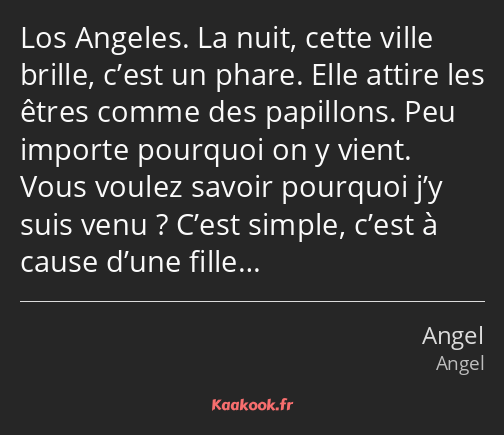 Los Angeles. La nuit, cette ville brille, c’est un phare. Elle attire les êtres comme des papillons. Peu importe pourquoi on y vient. Vous voulez savoir pourquoi j’y suis venu ? C’est simple, c’est à cause d’une fille…

Angel
Angel

Kaakook.fr